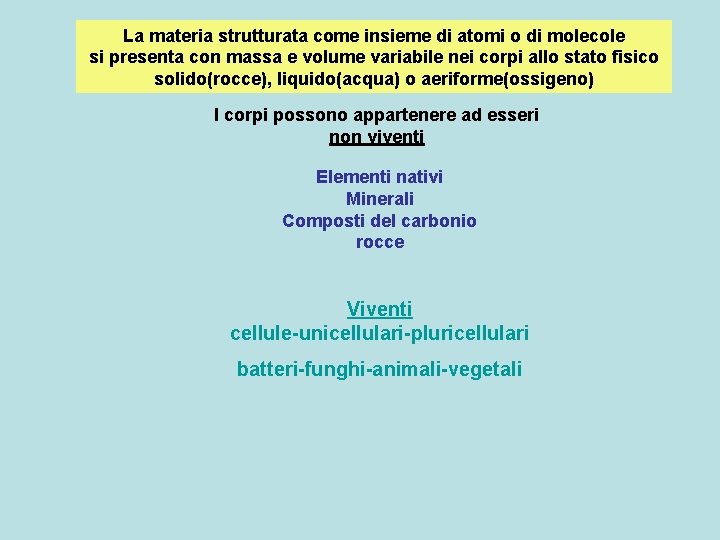 La materia strutturata come insieme di atomi o di molecole si presenta con massa e volume variabile nei corpi allo stato fisico solido(rocce), liquido(acqua) o aeriforme(ossigeno)

I corpi possono appartenere ad esseri
non viventi

Elementi nativi
Minerali
Composti del carbonio
rocce

Viventi
cellule-unicellulari-pluricellulari

batteri-funghi-animali-vegetali